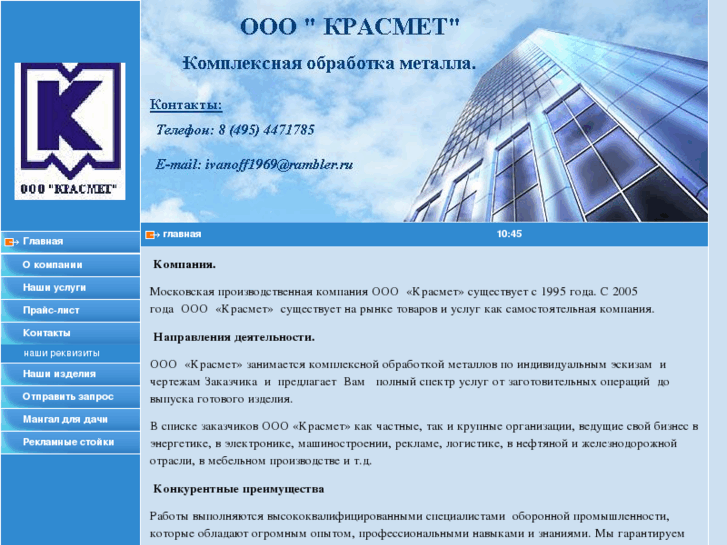 ООО "КРАСМЕТ"

ООО " КРАСМЕТ"

Комплексная обработка металла.

Контакты:

Телефон: 8 (495) 4471785

E-mail: ivanoff1969@rambler.ru

Главная
О компании
Наши услуги
Прайс-лист
Контакты
наши реквизиты
Наши изделия
Отправить запрос
Мангал для дачи
Рекламные стойки

главная

10:45

Компания.

Московская производственная компания ООО «Красмет» существует с 1995 года. С 2005 года ООО «Красмет» существует на рынке товаров и услуг как самостоятельная компания.

Направления деятельности.

ООО «Красмет» занимается комплексной обработкой металлов по индивидуальным эскизам и чертежам Заказчика и предлагает Вам полный спектр услуг от заготовительных операций до выпуска готового изделия.

В списке заказчиков ООО «Красмет» как частные, так и крупные организации, ведущие свой бизнес в энергетике, в электронике, машиностроении, рекламе, логистике, в нефтяной и железнодорожной отрасли, в мебельном производстве и т.д.

Конкурентные преимущества

Работы выполняются высококвалифицированными специалистами оборонной промышленности, которые обладают огромным опытом, профессиональными навыками и знаниями. Мы гарантируем